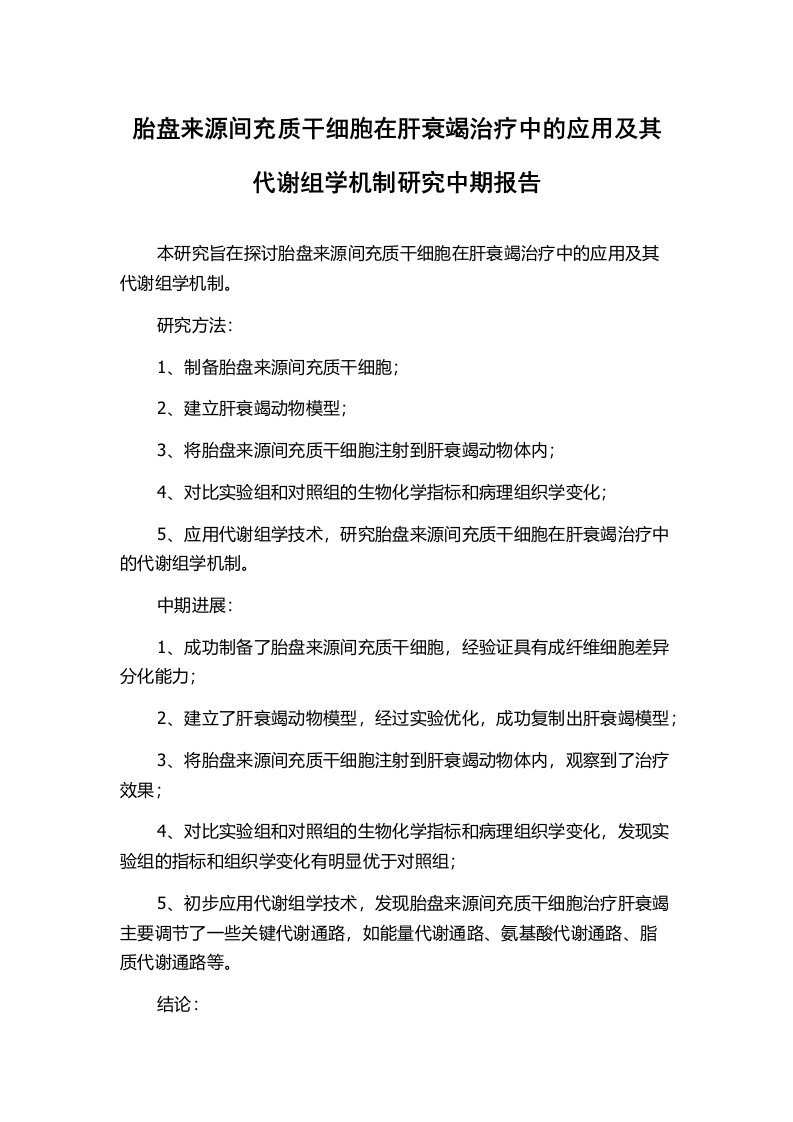 胎盘来源间充质干细胞在肝衰竭治疗中的应用及其代谢组学机制研究中期报告

本研究旨在探讨胎盘来源间充质干细胞在肝衰竭治疗中的应用及其代谢组学机制。

研究方法：

1、制备胎盘来源间充质干细胞；

2、建立肝衰竭动物模型；

3、将胎盘来源间充质干细胞注射到肝衰竭动物体内；

4、对比实验组和对照组的生物化学指标和病理组织学变化；

5、应用代谢组学技术，研究胎盘来源间充质干细胞在肝衰竭治疗中的代谢组学机制。

中期进展：

1、成功制备了胎盘来源间充质干细胞，经验证具有成纤维细胞差异分化能力；

2、建立了肝衰竭动物模型，经过实验优化，成功复制出肝衰竭模型；

3、将胎盘来源间充质干细胞注射到肝衰竭动物体内，观察到了治疗效果；

4、对比实验组和对照组的生物化学指标和病理组织学变化，发现实验组的指标和组织学变化有明显优于对照组；

5、初步应用代谢组学技术，发现胎盘来源间充质干细胞治疗肝衰竭主要调节了一些关键代谢通路，如能量代谢通路、氨基酸代谢通路、脂质代谢通路等。

结论：